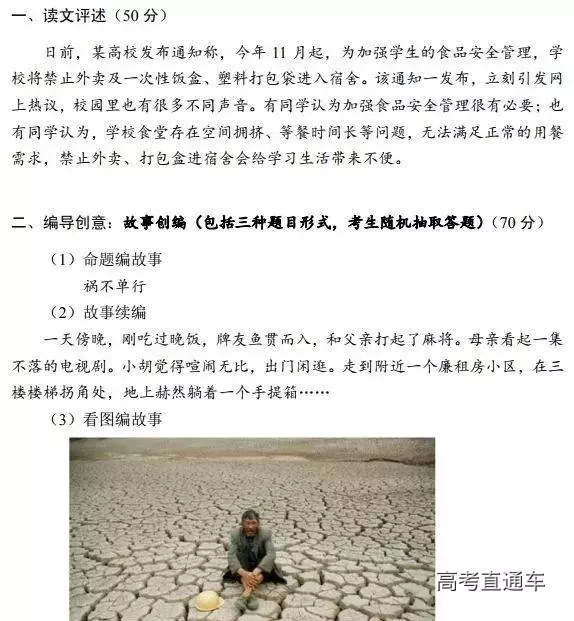 一、读文评述（50 分）

日前，某高校发布通知称，今年 11 月起，为加强学生的食品安全管理，学校将禁止外卖及一次性饭盒、塑料打包袋进入宿舍。该通知一发布，立刻引发网上热议，校园里也有很多不同声音。有同学认为加强食品安全管理很有必要；也有同学认为，学校食堂存在空间拥挤、等餐时间长等问题，无法满足正常的用餐需求，禁止外卖、打包盒进宿舍会给学习生活带来不便。

二、编导创意：故事创编（包括三种题目形式，考生随机抽取答题）（70 分）

（1）命题编故事

祸不单行

（2）故事续编

一天傍晚，刚吃过晚饭，牌友鱼贯而入，和父亲打起了麻将。母亲看起一集不落的电视剧。小胡觉得喧闹无比，出门闲逛。走到附近一个廉租房小区，在三楼楼梯拐角处，地上赫然躺着一个手提箱……

（3）看图编故事

高考直通车